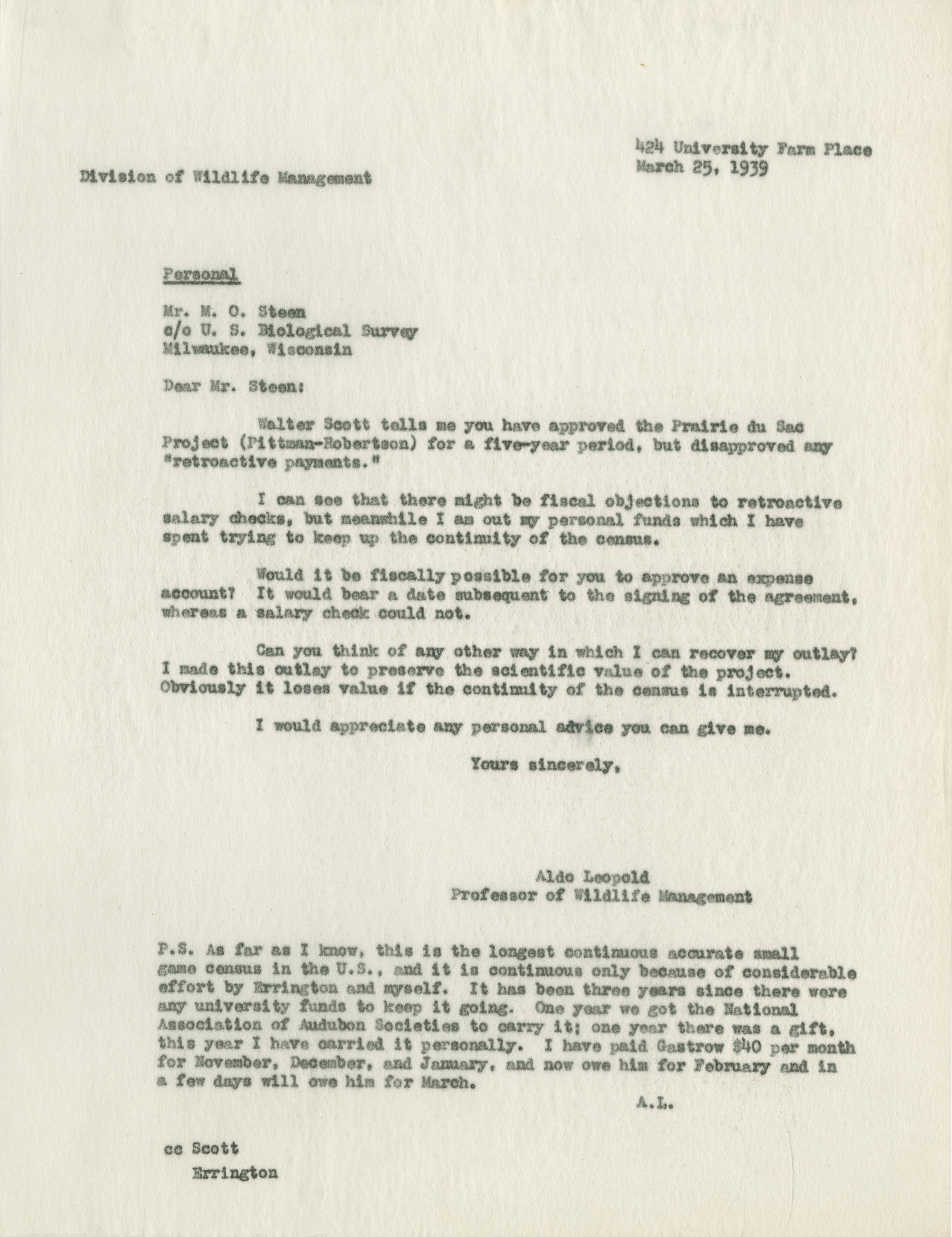 424 University Farm Place
March 25, 1939

Division of Wildlife Management

Personal

Mr. M. O. Steen
c/o U. S. Biological Survey
Milwaukee, Wisconsin

Dear Mr. Steen:

Walter Scott tells me you have approved the Prairie du Sac Project (Pittman-Robertson) for a five-year period, but disapproved any "retroactive payments."

I can see that there might be fiscal objections to retroactive salary checks, but meanwhile I am out my personal funds which I have spent trying to keep up the continuity of the census.

Would it be fiscally possible for you to approve an expense account? It would bear a date subsequent to the signing of the agreement, whereas a salary check could not.

Can you think of any other way in which I can recover my outlay? I made this outlay to preserve the scientific value of the project. Obviously it loses value if the continuity of the census is interrupted.

I would appreciate any personal advice you can give me.

Yours sincerely,

Aldo Leopold
Professor of Wildlife Management

P.S. As far as I know, this is the longest continuous accurate small game census in the U.S., and it is continuous only because of considerable effort by Errington and myself. It has been three years since there were any university funds to keep it going. One year we got the National Association of Audubon Societies to carry it; one year there was a gift, this year I have carried it personally. I have paid Gastrow $40 per month for November, December, and January, and now owe him for February and in a few days will owe him for March.

A.L.

cc Scott
Errington